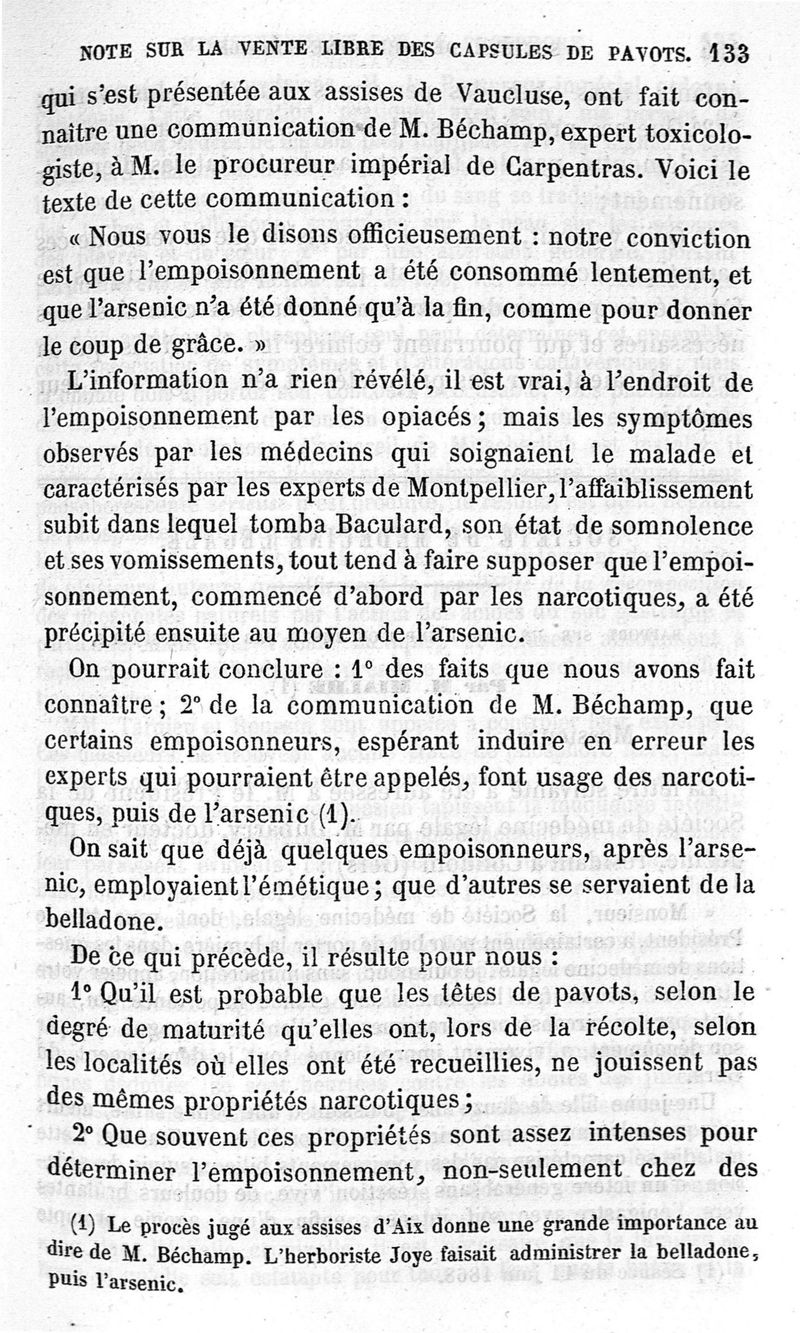 NOTE SUR LA VENTE LIBRE DES CAPSULES DE PAVOTS. 133

qui s'est présentée aux assises de Vaucluse, ont fait connaître une communication de M. Béchamp, expert toxicologiste, à M. le procureur impérial de Carpentras. Voici le texte de cette communication :

« Nous vous le disons officieusement : notre conviction est que l'empoisonnement a été consommé lentement, et que l'arsenic n'a été donné qu'à la fin, comme pour donner le coup de grâce. »

L'information n'a rien révélé, il est vrai, à l'endroit de l'empoisonnement par les opiacés ; mais les symptômes observés par les médecins qui soignaient le malade et caractérisés par les experts de Montpellier, l'affaiblissement subit dans lequel tomba Baculard, son état de somnolence et ses vomissements, tout tend à faire supposer que l'empoisonnement, commencé d'abord par les narcotiques, a été précipité ensuite au moyen de l'arsenic.

On pourrait conclure : 1° des faits que nous avons fait connaître ; 2° de la communication de M. Béchamp, que certains empoisonneurs, espérant induire en erreur les experts qui pourraient être appelés, font usage des narcotiques, puis de l'arsenic (1).

On sait que déjà quelques empoisonneurs, après l'arsenic, employaient l'émétique ; que d'autres se servaient de la belladone.

De ce qui précède, il résulte pour nous :

1° Qu'il est probable que les têtes de pavots, selon le degré de maturité qu'elles ont, lors de la récolte, selon les localités où elles ont été recueillies, ne jouissent pas des mêmes propriétés narcotiques ;

2° Que souvent ces propriétés sont assez intenses pour déterminer l'empoisonnement, non-seulement chez des

(1) Le procès jugé aux assises d'Aix donne une grande importance au dire de M. Béchamp. L'herboriste Joye faisait administrer la belladone, puis l'arsenic.